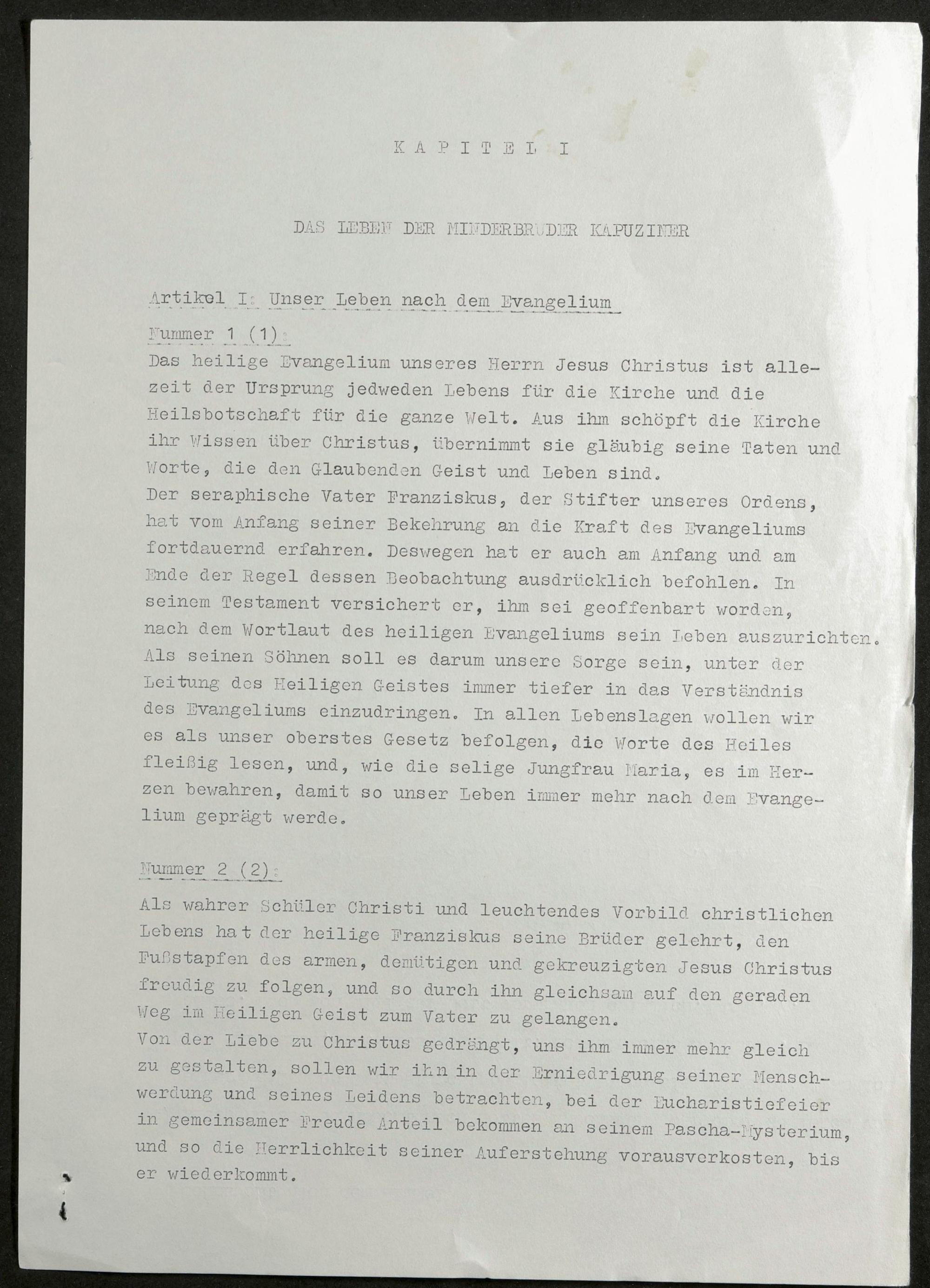 K A P I T E L I

DAS LEBEN DER MINDERBRUDER KAPUZINER

Artikel I: Unser Leben nach dem Evangelium

Nummer 1 (1):

Das heilige Evangelium unseres Herrn Jesus Christus ist allezeit der Ursprung jedweden Lebens für die Kirche und die Heilsbotschaft für die ganze Welt. Aus ihm schöpft die Kirche ihr Wissen über Christus, übernimmt sie gläubig seine Taten und Worte, die den Glaubenden Geist und Leben sind.
Der seraphische Vater Franziskus, der Stifter unseres Ordens, hat vom Anfang seiner Bekehrung an die Kraft des Evangeliums fortdauernd erfahren. Deswegen hat er auch am Anfang und am Ende der Regel dessen Beobachtung ausdrücklich befohlen. In seinem Testament versichert er, ihm sei geoffenbart worden, nach dem Wortlaut des heiligen Evangeliums sein Leben auszurichten. Als seinen Söhnen soll es darum unsere Sorge sein, unter der Leitung des Heiligen Geistes immer tiefer in das Verständnis des Evangeliums einzudringen. In allen Lebenslagen wollen wir es als unser oberstes Gesetz befolgen, die Worte des Heiles fleißig lesen, und, wie die selige Jungfrau Maria, es im Herzen bewahren, damit so unser Leben immer mehr nach dem Evangelium geprägt werde.

Nummer 2 (2):

Als wahrer Schüler Christi und leuchtendes Vorbild christlichen Lebens hat der heilige Franziskus seine Brüder gelehrt, den Fußstapfen des armen, demütigen und gekreuzigten Jesus Christus freudig zu folgen, und so durch ihn gleichsam auf den geraden Weg im Heiligen Geist zum Vater zu gelangen.
Von der Liebe zu Christus gedrängt, uns ihm immer mehr gleich zu gestalten, sollen wir ihn in der Erniedrigung seiner Menschwerdung und seines Leidens betrachten, bei der Eucharistiefeier in gemeinsamer Freude Anteil bekommen an seinem Pascha-Mysterium, und so die Herrlichkeit seiner Auferstehung vorausverkosten, bis er wiederkommt.